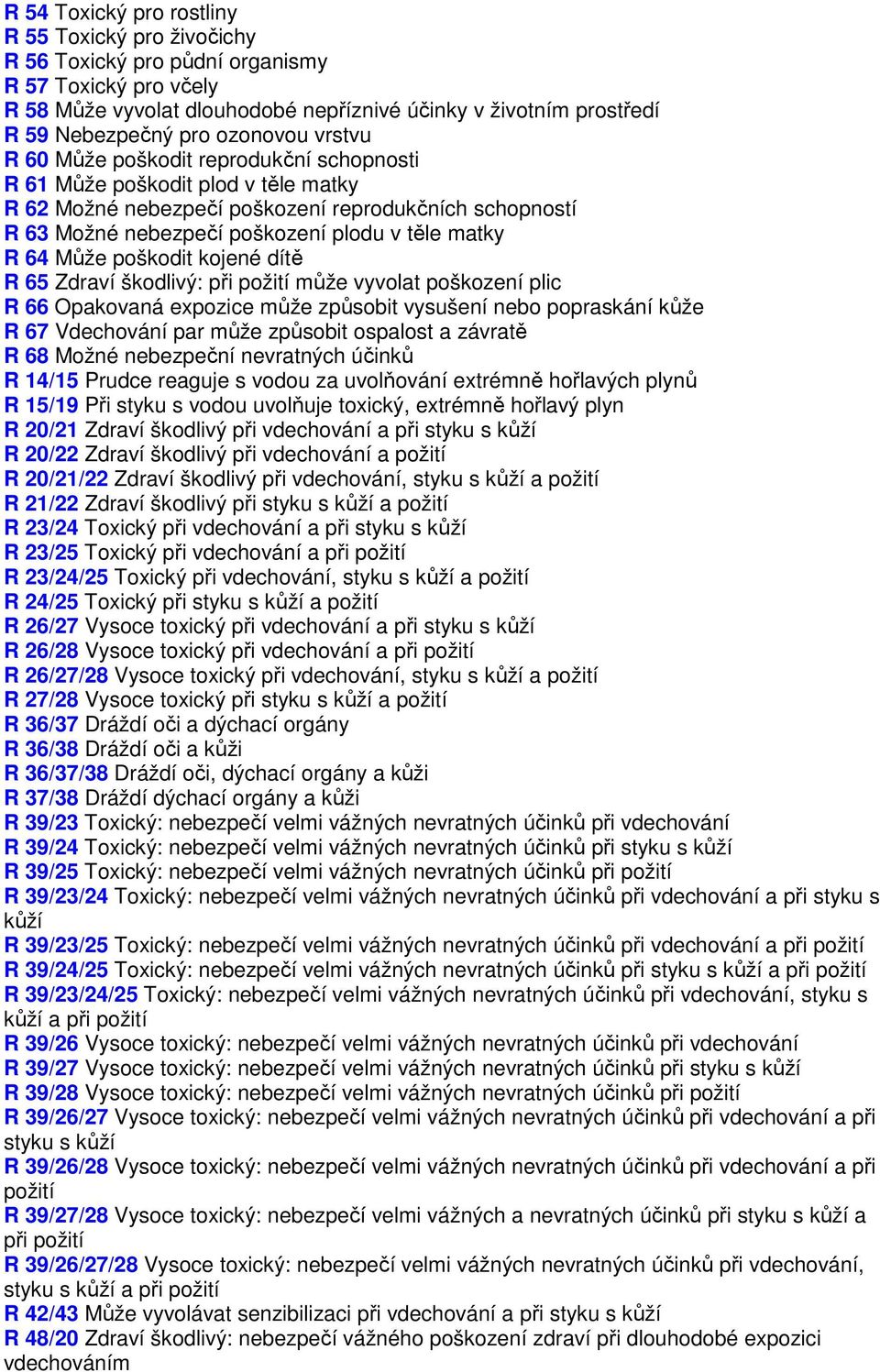 R 54 Toxický pro rostliny
R 55 Toxický pro živočichy
R 56 Toxický pro půdní organismy
R 57 Toxický pro včely
R 58 Může vyvolat dlouhodobé nepříznivé účinky v životním prostředí
R 59 Nebezpečný pro ozonovou vrstvu
R 60 Může poškodit reprodukční schopnosti
R 61 Může poškodit plod v těle matky
R 62 Možné nebezpečí poškození reprodukčních schopností
R 63 Možné nebezpečí poškození plodu v těle matky
R 64 Může poškodit kojené dítě
R 65 Zdraví škodlivý: při požití může vyvolat poškození plic
R 66 Opakovaná expozice může způsobit vysušení nebo popraskání kůže
R 67 Vdechování par může způsobit ospalost a závratě
R 68 Možné nebezpeční nevratných účinků
R 14/15 Prudce reaguje s vodou za uvolňování extrémně hořlavých plynů
R 15/19 Při styku s vodou uvolňuje toxický, extrémně hořlavý plyn
R 20/21 Zdraví škodlivý při vdechování a při styku s kůží
R 20/22 Zdraví škodlivý při vdechování a požití
R 20/21/22 Zdraví škodlivý při vdechování, styku s kůží a požití
R 21/22 Zdraví škodlivý při styku s kůží a požití
R 23/24 Toxický při vdechování a při styku s kůží
R 23/25 Toxický při vdechování a při požití
R 23/24/25 Toxický při vdechování, styku s kůží a požití
R 24/25 Toxický při styku s kůží a požití
R 26/27 Vysoce toxický při vdechování a při styku s kůží
R 26/28 Vysoce toxický při vdechování a při požití
R 26/27/28 Vysoce toxický při vdechování, styku s kůží a požití
R 27/28 Vysoce toxický při styku s kůží a požití
R 36/37 Dráždí oči a dýchací orgány
R 36/38 Dráždí oči a kůži
R 36/37/38 Dráždí oči, dýchací orgány a kůži
R 37/38 Dráždí dýchací orgány a kůži
R 39/23 Toxický: nebezpečí velmi vážných nevratných účinků při vdechování
R 39/24 Toxický: nebezpečí velmi vážných nevratných účinků při styku s kůží
R 39/25 Toxický: nebezpečí velmi vážných nevratných účinků při požití
R 39/23/24 Toxický: nebezpečí velmi vážných nevratných účinků při vdechování a při styku s kůží
R 39/23/25 Toxický: nebezpečí velmi vážných nevratných účinků při vdechování a při požití
R 39/24/25 Toxický: nebezpečí velmi vážných nevratných účinků při styku s kůží a při požití
R 39/23/24/25 Toxický: nebezpečí velmi vážných nevratných účinků při vdechování, styku s kůží a při požití
R 39/26 Vysoce toxický: nebezpečí velmi vážných nevratných účinků při vdechování
R 39/27 Vysoce toxický: nebezpečí velmi vážných nevratných účinků při styku s kůží
R 39/28 Vysoce toxický: nebezpečí velmi vážných nevratných účinků při požití
R 39/26/27 Vysoce toxický: nebezpečí velmi vážných nevratných účinků při vdechování a při styku s kůží
R 39/26/28 Vysoce toxický: nebezpečí velmi vážných nevratných účinků při vdechování a při požití
R 39/27/28 Vysoce toxický: nebezpečí velmi vážných a nevratných účinků při styku s kůží a při požití
R 39/26/27/28 Vysoce toxický: nebezpečí velmi vážných nevratných účinků při vdechování, styku s kůží a při požití
R 42/43 Může vyvolávat senzibilizaci při vdechování a při styku s kůží
R 48/20 Zdraví škodlivý: nebezpečí vážného poškození zdraví při dlouhodobé expozici vdechováním